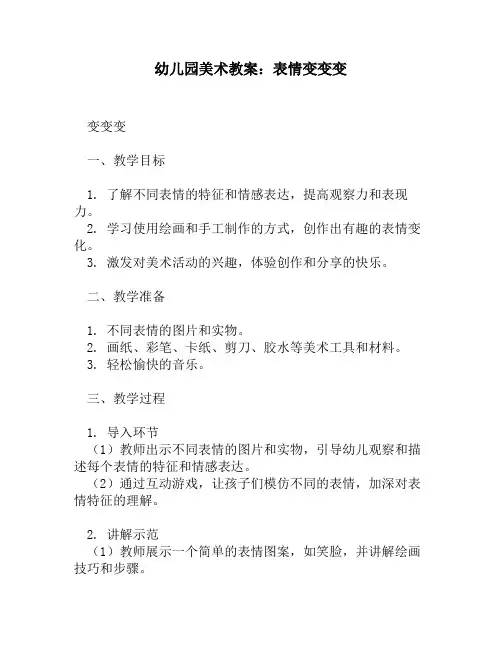 幼儿园美术教案：表情变变变

变变变

一、教学目标

1. 了解不同表情的特征和情感表达，提高观察力和表现力。
2. 学习使用绘画和手工制作的方式，创作出有趣的表情变化。
3. 激发对美术活动的兴趣，体验创作和分享的快乐。

二、教学准备

1. 不同表情的图片和实物。
2. 画纸、彩笔、卡纸、剪刀、胶水等美术工具和材料。
3. 轻松愉快的音乐。

三、教学过程

1. 导入环节
（1）教师出示不同表情的图片和实物，引导幼儿观察和描述每个表情的特征和情感表达。
（2）通过互动游戏，让孩子们模仿不同的表情，加深对表情特征的理解。

2. 讲解示范
（1）教师展示一个简单的表情图案，如笑脸，并讲解绘画技巧和步骤。